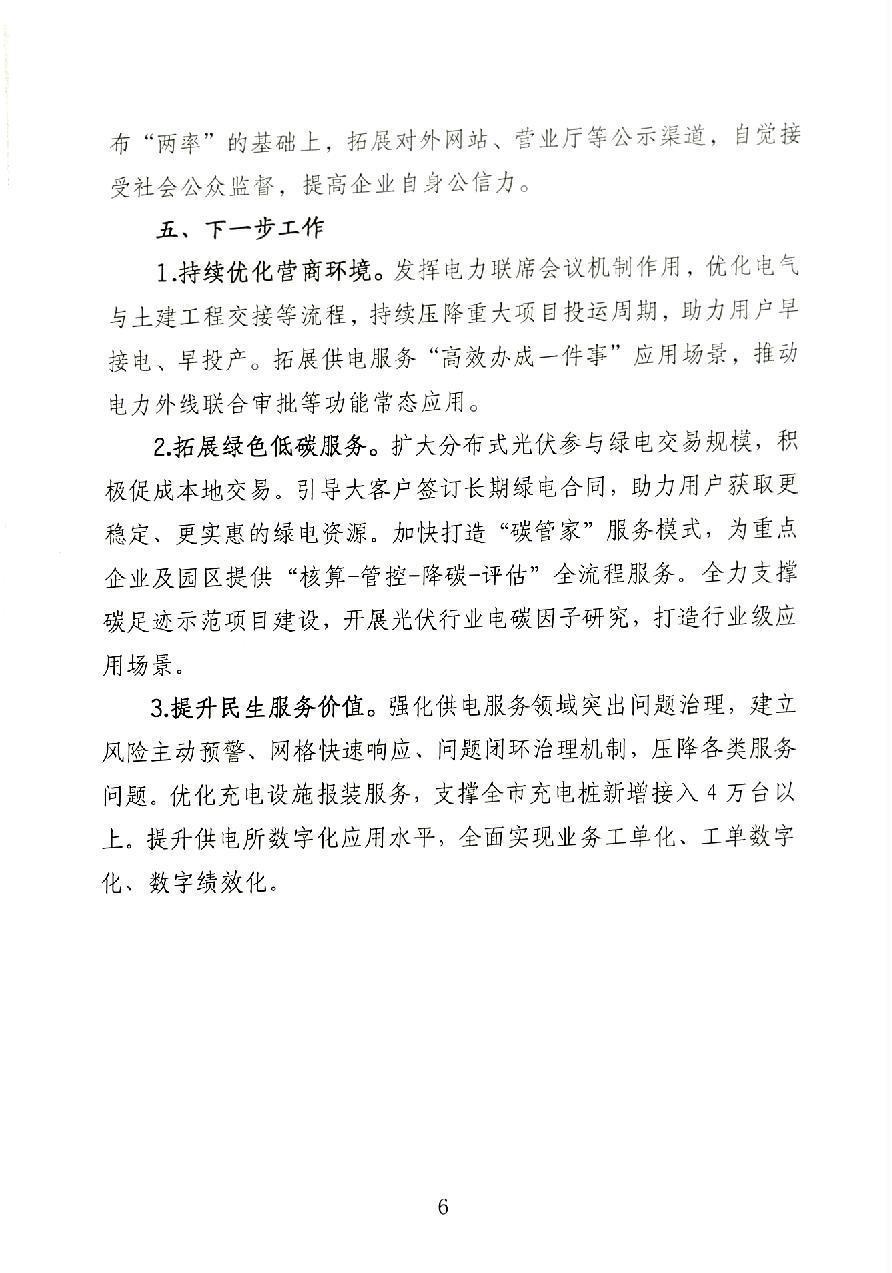 布“两率”的基础上，拓展对外网站、营业厅等公示渠道，自觉接受社会公众监督，提高企业自身公信力。

五、下一步工作

1.持续优化营商环境。发挥电力联席会议机制作用，优化电气与土建工程交接等流程，持续压降重大项目投运周期，助力用户早接电、早投产。拓展供电服务“高效办成一件事”应用场景，推动电力外线联合审批等功能常态应用。

2.拓展绿色低碳服务。扩大分布式光伏参与绿电交易规模，积极促成本地交易。引导大客户签订长期绿电合同，助力用户获取更稳定、更实惠的绿电资源。加快打造“碳管家”服务模式，为重点企业及园区提供“核算-管控-降碳-评估”全流程服务。全力支撑碳足迹示范项目建设，开展光伏行业电碳因子研究，打造行业级应用场景。

3.提升民生服务价值。强化供电服务领域突出问题治理，建立风险主动预警、网格快速响应、问题闭环治理机制，压降各类服务问题。优化充电设施报装服务，支撑全市充电桩新增接入4万台以上。提升供电所数字化应用水平，全面实现业务工单化、工单数字化、数字绩效化。

6